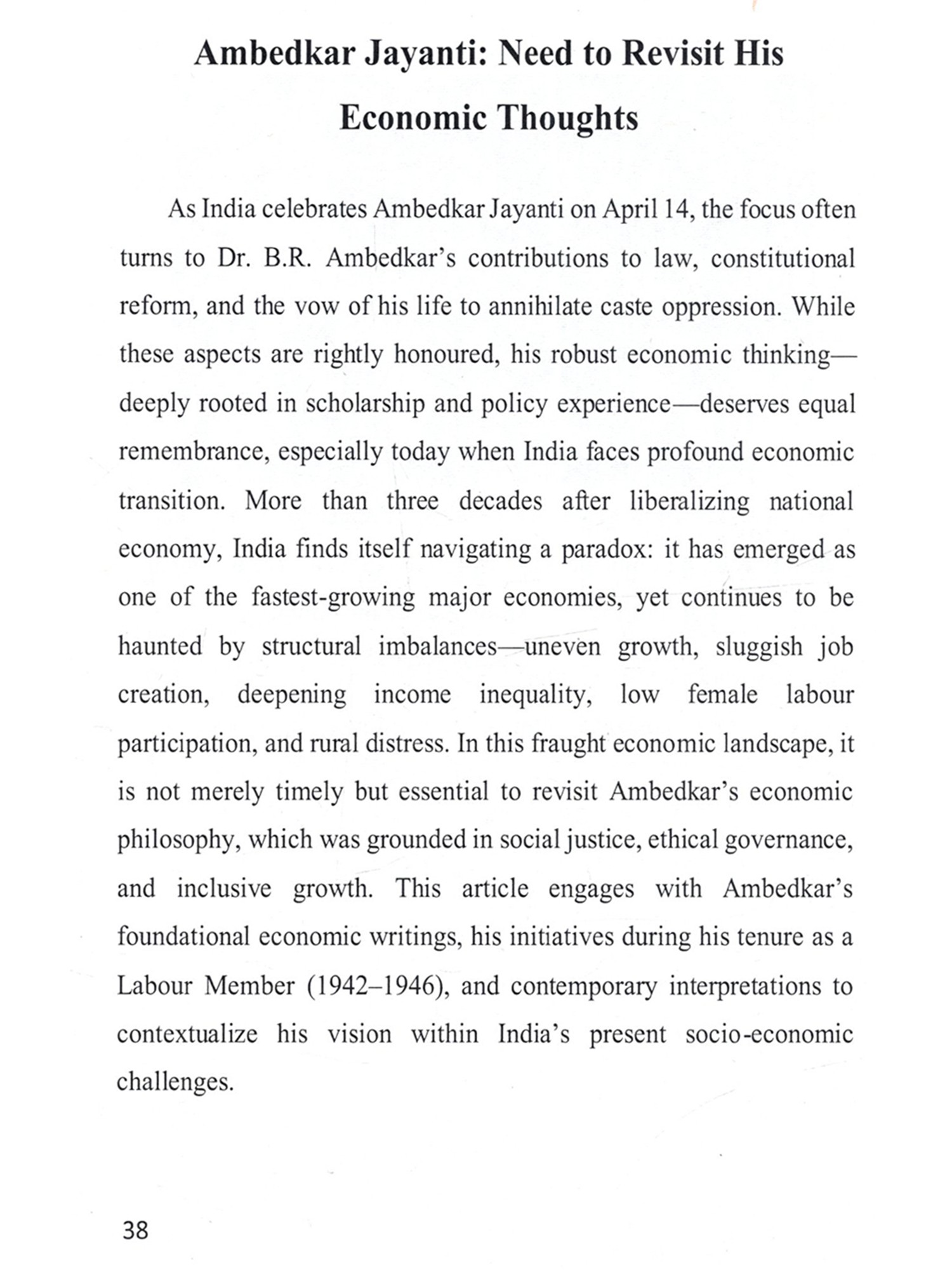 Ambedkar Jayanti: Need to Revisit His Economic Thoughts

As India celebrates Ambedkar Jayanti on April 14, the focus often turns to Dr. B.R. Ambedkar's contributions to law, constitutional reform, and the vow of his life to annihilate caste oppression. While these aspects are rightly honoured, his robust economic thinking—deeply rooted in scholarship and policy experience—deserves equal remembrance, especially today when India faces profound economic transition. More than three decades after liberalizing national economy, India finds itself navigating a paradox: it has emerged as one of the fastest-growing major economies, yet continues to be haunted by structural imbalances—uneven growth, sluggish job creation, deepening income inequality, low female labour participation, and rural distress. In this fraught economic landscape, it is not merely timely but essential to revisit Ambedkar's economic philosophy, which was grounded in social justice, ethical governance, and inclusive growth. This article engages with Ambedkar's foundational economic writings, his initiatives during his tenure as a Labour Member (1942–1946), and contemporary interpretations to contextualize his vision within India's present socio-economic challenges.

38